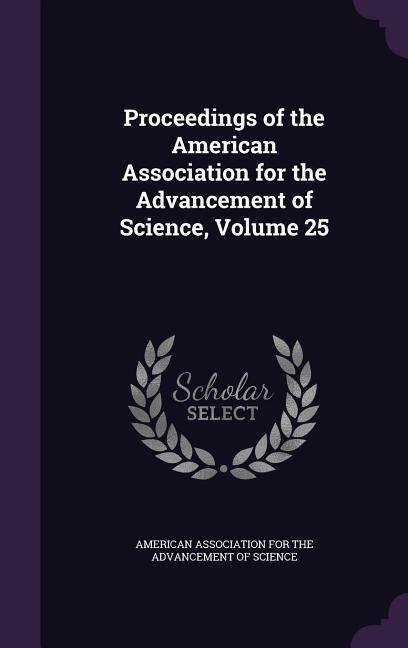 Proceedings of the American Association for the Advancement of Science, Volume 25

Scholar SELECT

AMERICAN ASSOCIATION FOR THE ADVANCEMENT OF SCIENCE